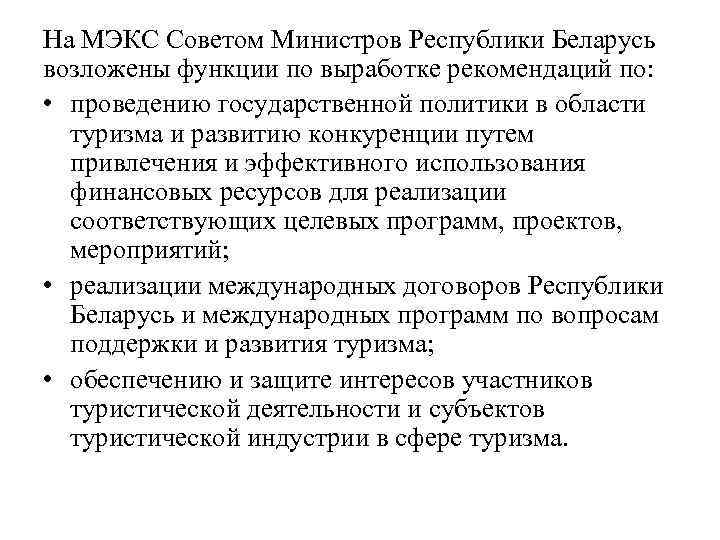 На МЭКС Советом Министров Республики Беларусь возложены функции по выработке рекомендаций по:

• проведению государственной политики в области туризма и развитию конкуренции путем привлечения и эффективного использования финансовых ресурсов для реализации соответствующих целевых программ, проектов, мероприятий;

• реализации международных договоров Республики Беларусь и международных программ по вопросам поддержки и развития туризма;

• обеспечению и защите интересов участников туристической деятельности и субъектов туристической индустрии в сфере туризма.